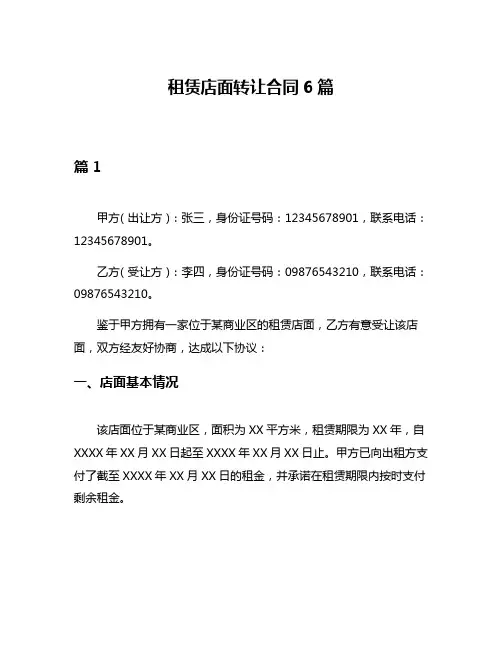 租赁店面转让合同 6 篇

篇 1

甲方（出让方）：张三，身份证号码：12345678901，联系电话：12345678901。

乙方（受让方）：李四，身份证号码：09876543210，联系电话：09876543210。

鉴于甲方拥有一家位于某商业区的租赁店面，乙方有意受让该店面，双方经友好协商，达成以下协议：

一、店面基本情况

该店面位于某商业区，面积为 XX 平方米，租赁期限为 XX 年，自 XXXX 年 XX 月 XX 日起至 XXXX 年 XX 月 XX 日止。甲方已向出租方支付了截至 XXXX 年 XX 月 XX 日的租金，并承诺在租赁期限内按时支付剩余租金。